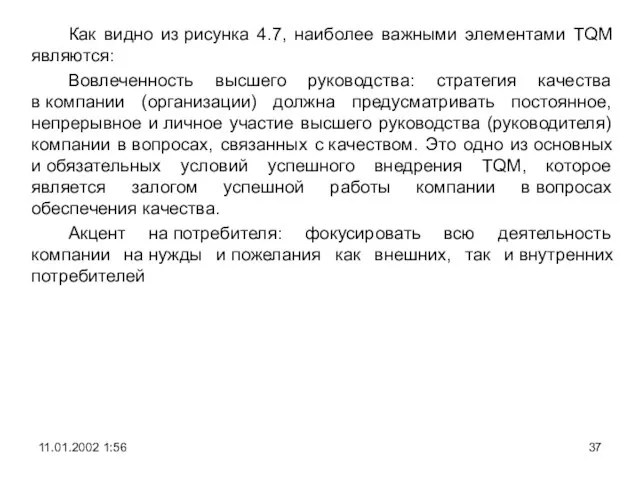 Как видно из рисунка 4.7, наиболее важными элементами TQM являются:

Вовлеченность высшего руководства: стратегия качества в компании (организации) должна предусматривать постоянное, непрерывное и личное участие высшего руководства (руководителя) компании в вопросах, связанных с качеством. Это одно из основных и обязательных условий успешного внедрения TQM, которое является залогом успешной работы компании в вопросах обеспечения качества.

Акцент на потребителя: фокусировать всю деятельность компании на нужды и пожелания как внешних, так и внутренних потребителей

11.01.2002 1:56

37